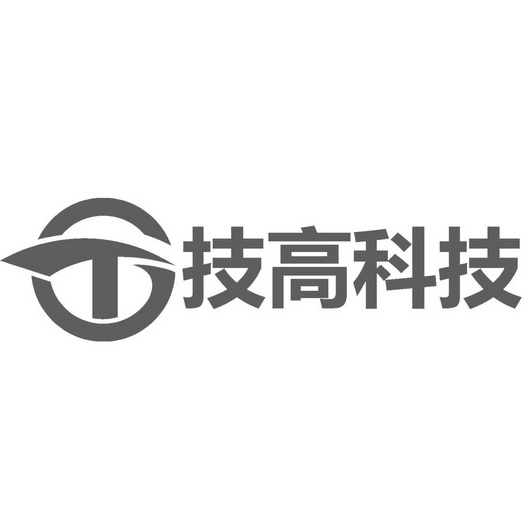 技高科技